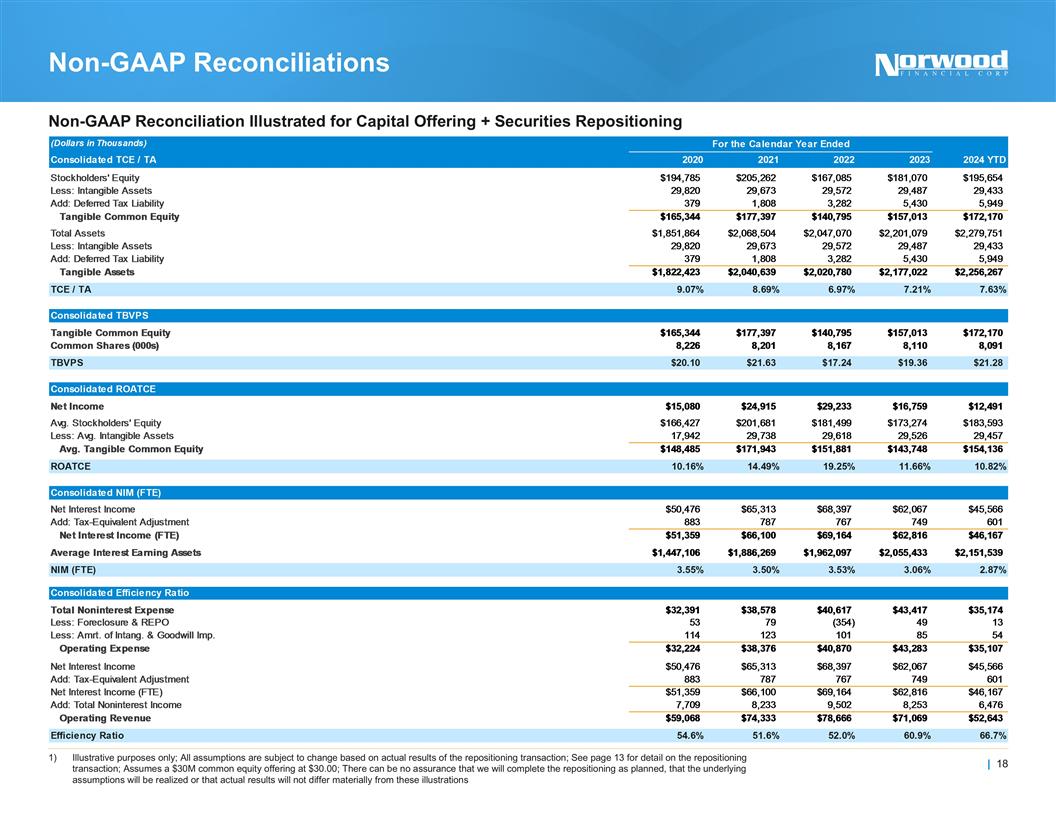 Non-GAAP Reconciliations

Norwood
FINANCIAL CORP

Non-GAAP Reconciliation Illustrated for Capital Offering + Securities Repositioning

| (Dollars in Thousands) | For the Calendar Year Ended | | | | |
|---|---|---|---|---|---|
| Consolidated TCE / TA | 2020 | 2021 | 2022 | 2023 | 2024 YTD |
| Stockholders' Equity | $194,785 | $205,262 | $167,085 | $181,070 | $195,654 |
| Less: Intangible Assets | 29,820 | 29,673 | 29,572 | 29,487 | 29,433 |
| Add: Deferred Tax Liability | 379 | 1,808 | 3,282 | 5,430 | 5,949 |
| Tangible Common Equity | $165,344 | $177,397 | $140,795 | $157,013 | $172,170 |
| Total Assets | $1,851,864 | $2,068,504 | $2,047,070 | $2,201,079 | $2,279,751 |
| Less: Intangible Assets | 29,820 | 29,673 | 29,572 | 29,487 | 29,433 |
| Add: Deferred Tax Liability | 379 | 1,808 | 3,282 | 5,430 | 5,949 |
| Tangible Assets | $1,822,423 | $2,040,639 | $2,020,780 | $2,177,022 | $2,256,267 |
| TCE / TA | 9.07% | 8.69% | 6.97% | 7.21% | 7.63% |
| Consolidated TBVPS | | | | | |
| Tangible Common Equity | $165,344 | $177,397 | $140,795 | $157,013 | $172,170 |
| Common Shares (000s) | 8,226 | 8,201 | 8,167 | 8,110 | 8,091 |
| TBVPS | $20.10 | $21.63 | $17.24 | $19.36 | $21.28 |
| Consolidated ROATCE | | | | | |
| Net Income | $15,080 | $24,915 | $29,233 | $16,759 | $12,491 |
| Avg. Stockholders' Equity | $166,427 | $201,681 | $181,499 | $173,274 | $183,593 |
| Less: Avg. Intangible Assets | 17,942 | 29,738 | 29,618 | 29,526 | 29,457 |
| Avg. Tangible Common Equity | $148,485 | $171,943 | $151,881 | $143,748 | $154,136 |
| ROATCE | 10.16% | 14.49% | 19.25% | 11.66% | 10.82% |
| Consolidated NIM (FTE) | | | | | |
| Net Interest Income | $50,476 | $65,313 | $68,397 | $62,067 | $45,566 |
| Add: Tax-Equivalent Adjustment | 883 | 787 | 767 | 749 | 601 |
| Net Interest Income (FTE) | $51,359 | $66,100 | $69,164 | $62,816 | $46,167 |
| Average Interest Earning Assets | $1,447,106 | $1,886,269 | $1,962,097 | $2,055,433 | $2,151,539 |
| NIM (FTE) | 3.55% | 3.50% | 3.53% | 3.06% | 2.87% |
| Consolidated Efficiency Ratio | | | | | |
| Total Noninterest Expense | $32,391 | $38,578 | $40,617 | $43,417 | $35,174 |
| Less: Foreclosure & REPO | 53 | 79 | (354) | 49 | 13 |
| Less: Amrt. of Intang. & Goodwill Imp. | 114 | 123 | 101 | 85 | 54 |
| Operating Expense | $32,224 | $38,376 | $40,870 | $43,283 | $35,107 |
| Net Interest Income | $50,476 | $65,313 | $68,397 | $62,067 | $45,566 |
| Add: Tax-Equivalent Adjustment | 883 | 787 | 767 | 749 | 601 |
| Net Interest Income (FTE) | $51,359 | $66,100 | $69,164 | $62,816 | $46,167 |
| Add: Total Noninterest Income | 7,709 | 8,233 | 9,502 | 8,253 | 6,476 |
| Operating Revenue | $59,068 | $74,333 | $78,666 | $71,069 | $52,643 |
| Efficiency Ratio | 54.6% | 51.6% | 52.0% | 60.9% | 66.7% |

1) Illustrative purposes only; All assumptions are subject to change based on actual results of the repositioning transaction; See page 13 for detail on the repositioning transaction; Assumes a $30M common equity offering at $30.00; There can be no assurance that we will complete the repositioning as planned, that the underlying assumptions will be realized or that actual results will not differ materially from these illustrations

| 18